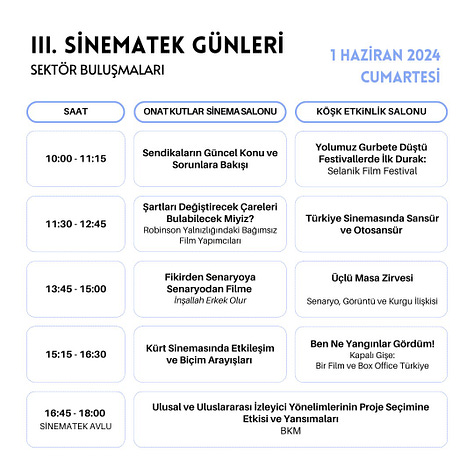 III. SİNEMATEK GÜNLERİ
SEKTÖR BULUŞMALARI

1 HAZİRAN 2024
CUMARTESİ

| SAAT | ONAT KUTLAR SİNEMA SALONU | KÖŞK ETKİNLİK SALONU |
|---|---|---|
| 10:00 - 11:15 | Sendikaların Güncel Konu ve Sorunlara Bakışı | Yolumuz Gurbete Düştü Festivallerde İlk Durak: Selanik Film Festival |
| 11:30 - 12:45 | Şartları Değiştirecek Çareleri Bulabilecek Miyiz? Robinson Yalnızlığındaki Bağımsız Film Yapımcıları | Türkiye Sinemasında Sansür ve Otosansür |
| 13:45 - 15:00 | Fikirden Senaryoya Senaryodan Filme İnşallah Erkek Olur | Üçlü Masa Zirvesi Senaryo, Görüntü ve Kurgu İlişkisi |
| 15:15 - 16:30 | Kürt Sinemasında Etkileşim ve Biçim Arayışları | Ben Ne Yangınlar Gördüm! Kapalı Gişe: Bir Film ve Box Office Türkiye |
| 16:45 - 18:00 SİNEMATEK AVLU | Ulusal ve Uluslararası İzleyici Yönelimlerinin Proje Seçimine Etkisi ve Yansımaları BKM | |